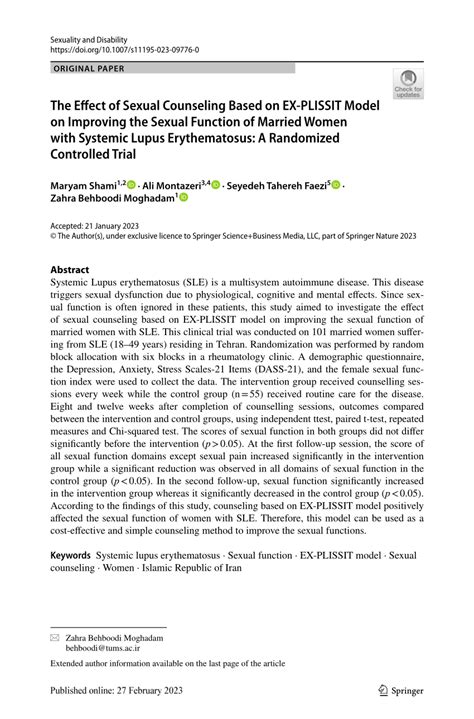 Sexuality and Disability
https://doi.org/10.1007/s11195-023-09776-0

ORIGINAL PAPER

Check for updates

The Effect of Sexual Counseling Based on EX-PLISSIT Model on Improving the Sexual Function of Married Women with Systemic Lupus Erythematosus: A Randomized Controlled Trial

Maryam Shami$^{1,2}$ · Ali Montazeri$^{3,4}$ · Seyedeh Tahereh Faezi$^{5}$ · Zahra Behboodi Moghadam$^{1}$

Accepted: 21 January 2023
© The Author(s), under exclusive licence to Springer Science+Business Media, LLC, part of Springer Nature 2023

Abstract
Systemic Lupus erythematosus (SLE) is a multisystem autoimmune disease. This disease triggers sexual dysfunction due to physiological, cognitive and mental effects. Since sexual function is often ignored in these patients, this study aimed to investigate the effect of sexual counseling based on EX-PLISSIT model on improving the sexual function of married women with SLE. This clinical trial was conducted on 101 married women suffering from SLE (18–49 years) residing in Tehran. Randomization was performed by random block allocation with six blocks in a rheumatology clinic. A demographic questionnaire, the Depression, Anxiety, Stress Scales-21 Items (DASS-21), and the female sexual function index were used to collect the data. The intervention group received counselling sessions every week while the control group (n = 55) received routine care for the disease. Eight and twelve weeks after completion of counselling sessions, outcomes compared between the intervention and control groups, using independent ttest, paired t-test, repeated measures and Chi-squared test. The scores of sexual function in both groups did not differ significantly before the intervention ($p > 0.05$). At the first follow-up session, the score of all sexual function domains except sexual pain increased significantly in the intervention group while a significant reduction was observed in all domains of sexual function in the control group ($p < 0.05$). In the second follow-up, sexual function significantly increased in the intervention group whereas it significantly decreased in the control group ($p < 0.05$). According to the findings of this study, counseling based on EX-PLISSIT model positively affected the sexual function of women with SLE. Therefore, this model can be used as a cost-effective and simple counseling method to improve the sexual functions.

Keywords Systemic lupus erythematosus · Sexual function · EX-PLISSIT model · Sexual counseling · Women · Islamic Republic of Iran

Zahra Behboodi Moghadam
behboodi@tums.ac.ir

Extended author information available on the last page of the article

Published online: 27 February 2023

Springer